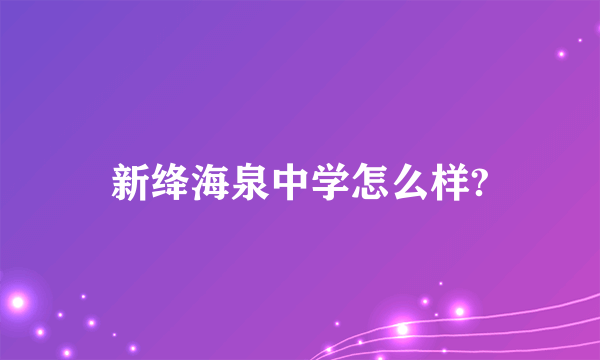 新绛海泉中学怎么样?